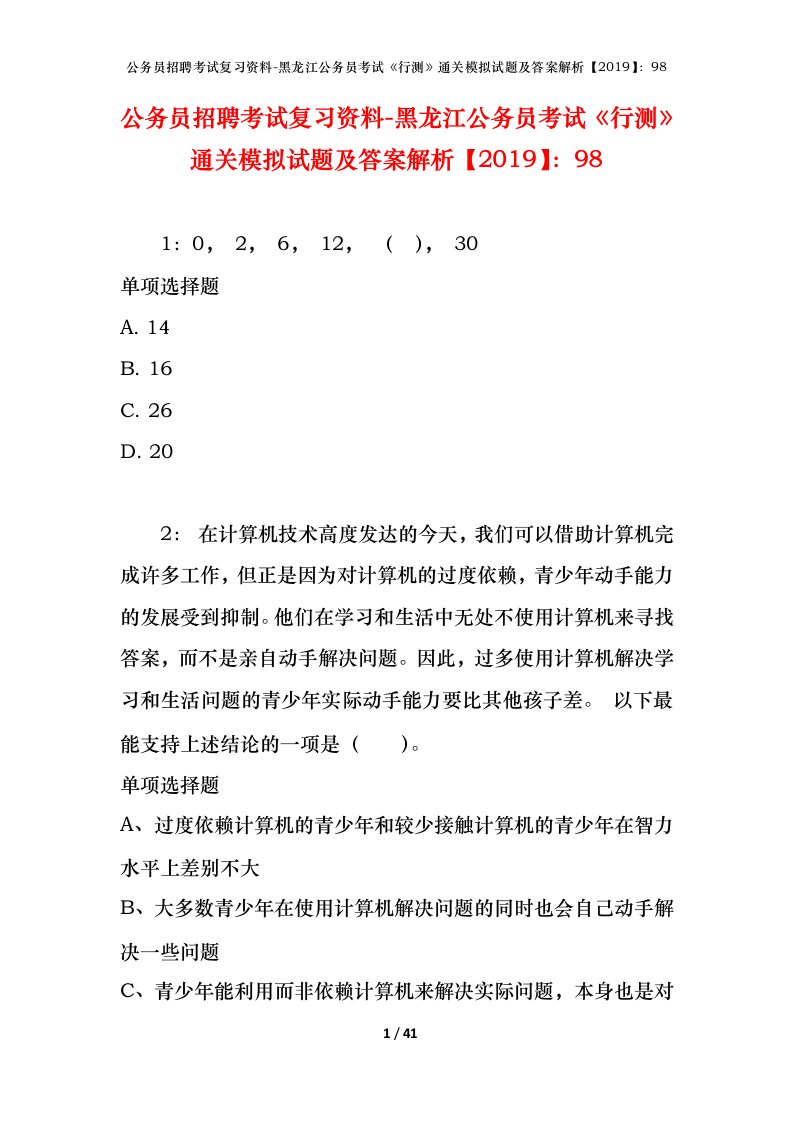 公务员招聘考试复习资料-黑龙江公务员考试《行测》通关模拟试题及答案解析【2019】：98

公务员招聘考试复习资料-黑龙江公务员考试《行测》通关模拟试题及答案解析【2019】：98

1：0， 2， 6， 12， （ ）， 30

单项选择题

A. 14

B. 16

C. 26

D. 20

2： 在计算机技术高度发达的今天，我们可以借助计算机完成许多工作，但正是因为对计算机的过度依赖，青少年动手能力的发展受到抑制。他们在学习和生活中无处不使用计算机来寻找答案，而不是亲自动手解决问题。因此，过多使用计算机解决学习和生活问题的青少年实际动手能力要比其他孩子差。 以下最能支持上述结论的一项是（ ）。

单项选择题

A、过度依赖计算机的青少年和较少接触计算机的青少年在智力水平上差别不大

B、大多数青少年在使用计算机解决问题的同时也会自己动手解决一些问题

C、青少年能利用而非依赖计算机来解决实际问题，本身也是对

1 / 41